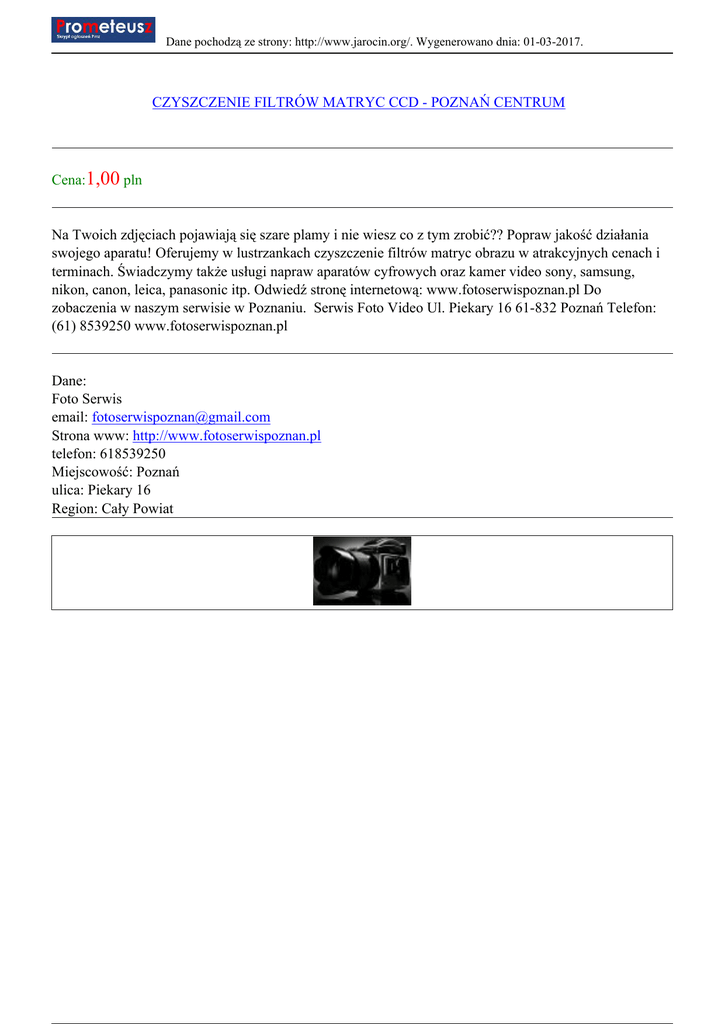 Prometeusz
Skrypt ogłoszeń Pro

Dane pochodzą ze strony: http://www.jarocin.org/. Wygenerowano dnia: 01-03-2017.

CZYSZCZENIE FILTRÓW MATRYC CCD - POZNAŃ CENTRUM

Cena:1,00 pln

Na Twoich zdjęciach pojawiają się szare plamy i nie wiesz co z tym zrobić?? Popraw jakość działania swojego aparatu! Oferujemy w lustrzankach czyszczenie filtrów matryc obrazu w atrakcyjnych cenach i terminach. Świadczymy także usługi napraw aparatów cyfrowych oraz kamer video sony, samsung, nikon, canon, leica, panasonic itp. Odwiedź stronę internetową: www.fotoserwispoznan.pl Do zobaczenia w naszym serwisie w Poznaniu. Serwis Foto Video Ul. Piekary 16 61-832 Poznań Telefon: (61) 8539250 www.fotoserwispoznan.pl

Dane:
Foto Serwis
email: fotoserwispoznan@gmail.com
Strona www: http://www.fotoserwispoznan.pl
telefon: 618539250
Miejscowość: Poznań
ulica: Piekary 16
Region: Cały Powiat